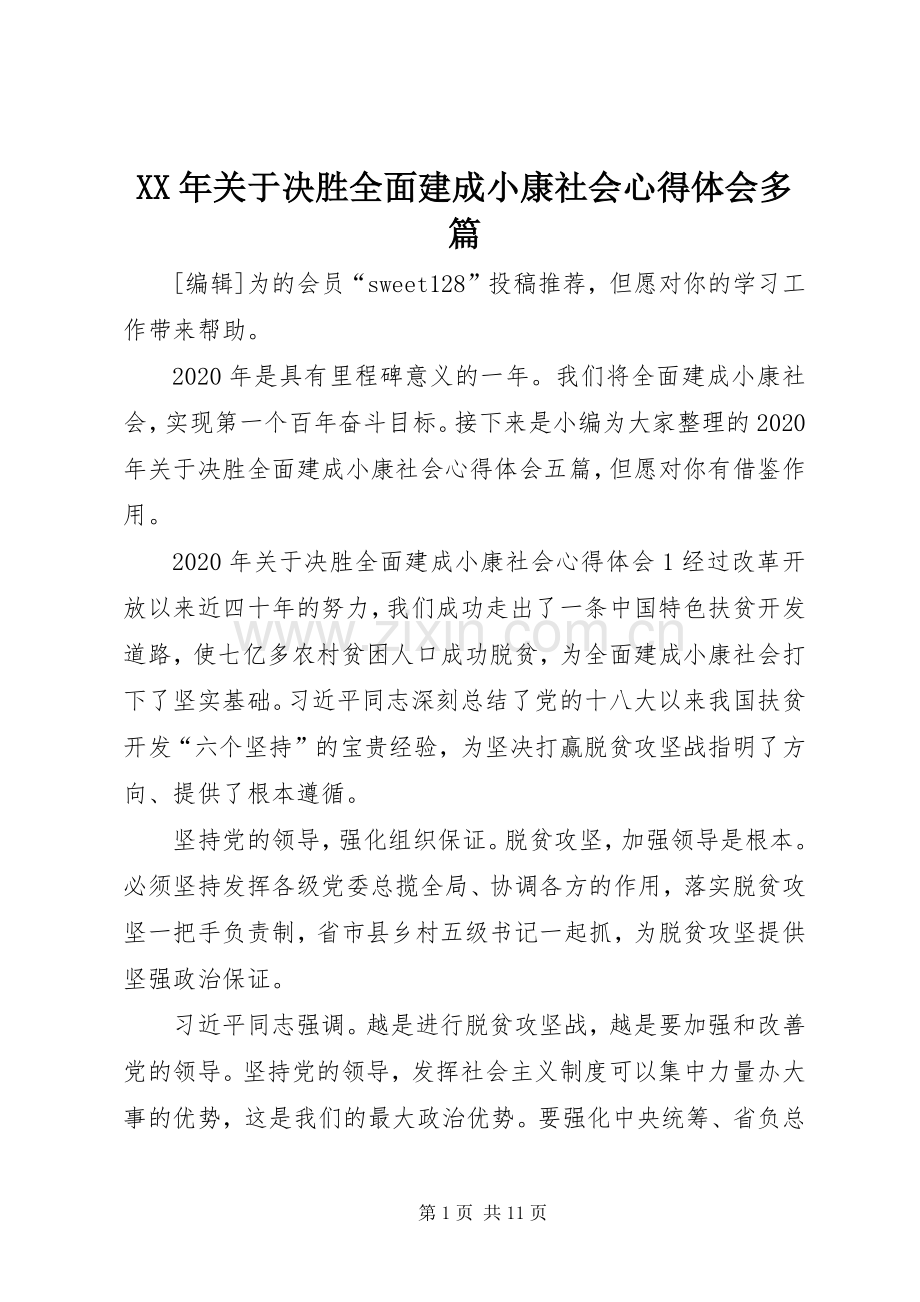 XX年关于决胜全面建成小康社会心得体会多篇

[编辑]为的会员“sweet128”投稿推荐，但愿对你的学习工作带来帮助。

2020年是具有里程碑意义的一年。我们将全面建成小康社会，实现第一个百年奋斗目标。接下来是小编为大家整理的2020年关于决胜全面建成小康社会心得体会五篇，但愿对你有借鉴作用。

2020年关于决胜全面建成小康社会心得体会1经过改革开放以来近四十年的努力，我们成功走出了一条中国特色扶贫开发道路，使七亿多农村贫困人口成功脱贫，为全面建成小康社会打下了坚实基础。习近平同志深刻总结了党的十八大以来我国扶贫开发“六个坚持”的宝贵经验，为坚决打赢脱贫攻坚战指明了方向、提供了根本遵循。

坚持党的领导，强化组织保证。脱贫攻坚，加强领导是根本。必须坚持发挥各级党委总揽全局、协调各方的作用，落实脱贫攻坚一把手负责制，省市县乡村五级书记一起抓，为脱贫攻坚提供坚强政治保证。

习近平同志强调。越是进行脱贫攻坚战，越是要加强和改善党的领导。坚持党的领导，发挥社会主义制度可以集中力量办大事的优势，这是我们的最大政治优势。要强化中央统筹、省负总

第1页 共11页

www.zixin.com.cn